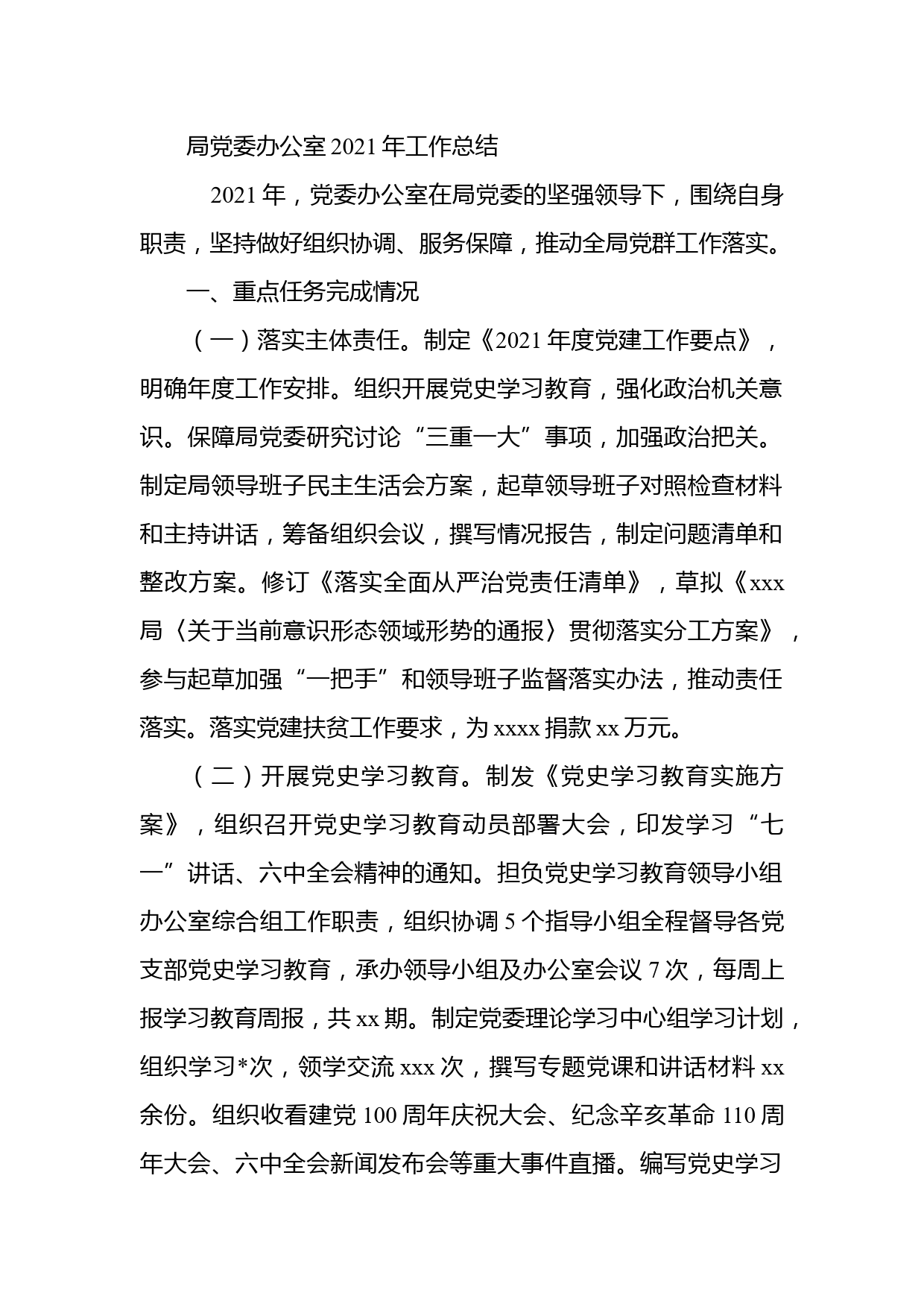 局党委办公室2021年工作总结

2021年，党委办公室在局党委的坚强领导下，围绕自身职责，坚持做好组织协调、服务保障，推动全局党群工作落实。

一、重点任务完成情况

（一）落实主体责任。制定《2021年度党建工作要点》，明确年度工作安排。组织开展党史学习教育，强化政治机关意识。保障局党委研究讨论“三重一大”事项，加强政治把关。制定局领导班子民主生活会方案，起草领导班子对照检查材料和主持讲话，筹备组织会议，撰写情况报告，制定问题清单和整改方案。修订《落实全面从严治党责任清单》，草拟《xxx局〈关于当前意识形态领域形势的通报〉贯彻落实分工方案》，参与起草加强“一把手”和领导班子监督落实办法，推动责任落实。落实党建扶贫工作要求，为xxxx捐款xx万元。

（二）开展党史学习教育。制发《党史学习教育实施方案》，组织召开党史学习教育动员部署大会，印发学习“七一”讲话、六中全会精神的通知。担负党史学习教育领导小组办公室综合组工作职责，组织协调5个指导小组全程督导各党支部党史学习教育，承办领导小组及办公室会议7次，每周上报学习教育周报，共xx期。制定党委理论学习中心组学习计划，组织学习*次，领学交流xxx次，撰写专题党课和讲话材料xx余份。组织收看建党100周年庆祝大会、纪念辛亥革命110周年大会、六中全会新闻发布会等重大事件直播。编写党史学习